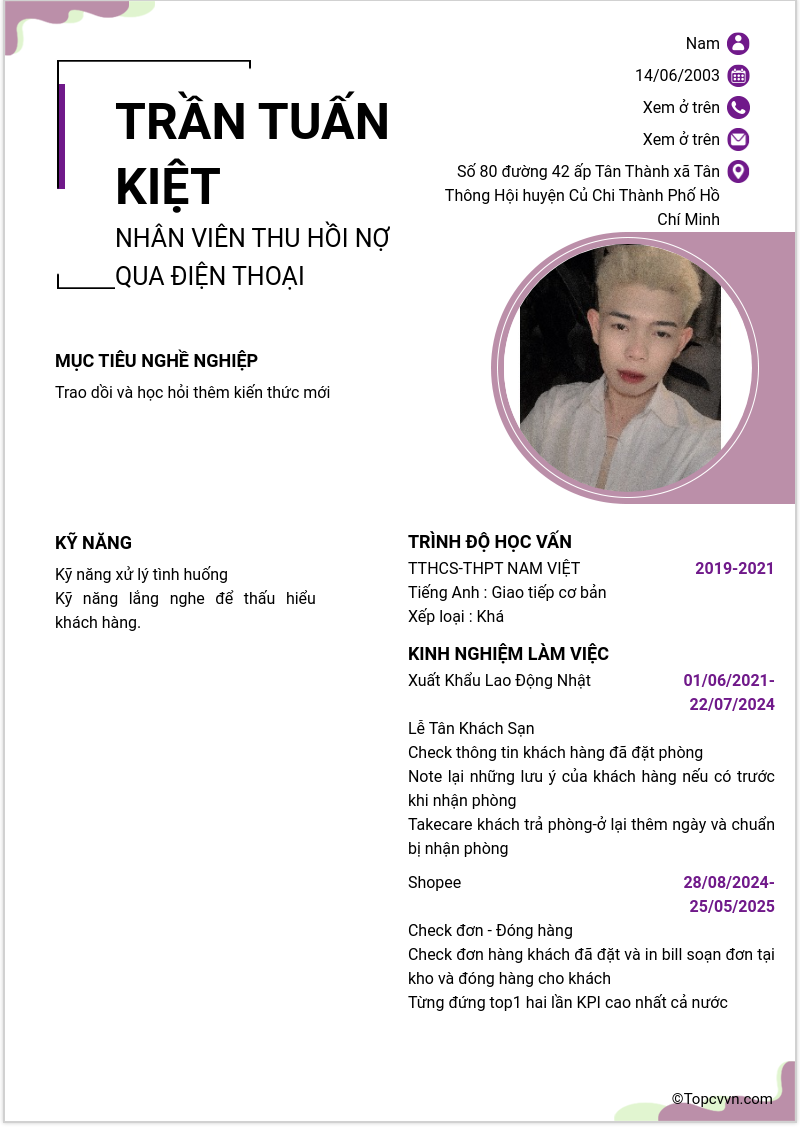 Nam

14/06/2003

Xem ở trên

Xem ở trên

Số 80 đường 42 ấp Tân Thành xã Tân Thông Hội huyện Củ Chi Thành Phố Hồ Chí Minh

TRẦN TUẤN KIỆT

NHÂN VIÊN THU HỒI NỢ QUA ĐIỆN THOẠI

MỤC TIÊU NGHỀ NGHIỆP

Trao dồi và học hỏi thêm kiến thức mới

KỸ NĂNG

Kỹ năng xử lý tình huống
Kỹ năng lắng nghe để thấu hiểu khách hàng.

TRÌNH ĐỘ HỌC VẤN

TTHCS-THPT NAM VIỆT 2019-2021
Tiếng Anh : Giao tiếp cơ bản
Xếp loại : Khá

KINH NGHIỆM LÀM VIỆC

Xuất Khẩu Lao Động Nhật 01/06/2021-22/07/2024
Lễ Tân Khách Sạn
Check thông tin khách hàng đã đặt phòng
Note lại những lưu ý của khách hàng nếu có trước khi nhận phòng
Takecare khách trả phòng-ở lại thêm ngày và chuẩn bị nhận phòng

Shopee 28/08/2024-25/05/2025
Check đơn - Đóng hàng
Check đơn hàng khách đã đặt và in bill soạn đơn tại kho và đóng hàng cho khách
Từng đứng top1 hai lần KPI cao nhất cả nước

©Topcvvn.com